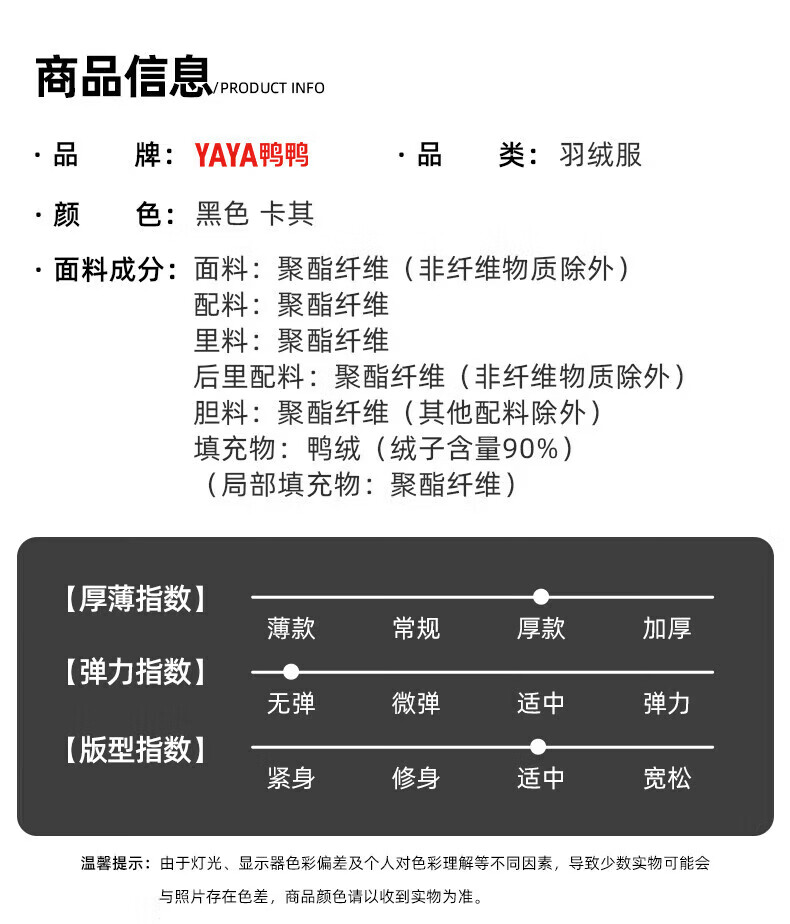 商品信息/PRODUCT INFO

· 品　牌：YAYA鸭鸭　　· 品　类：羽绒服

· 颜　色：黑色 卡其

· 面料成分：面料：聚酯纤维（非纤维物质除外）
配料：聚酯纤维
里料：聚酯纤维
后里配料：聚酯纤维（非纤维物质除外）
胆料：聚酯纤维（其他配料除外）
填充物：鸭绒（绒子含量90%）
（局部填充物：聚酯纤维）

【厚薄指数】
薄款　常规　厚款　加厚

【弹力指数】
无弹　微弹　适中　弹力

【版型指数】
紧身　修身　适中　宽松

温馨提示：由于灯光、显示器色彩偏差及个人对色彩理解等不同因素，导致少数实物可能会与照片存在色差，商品颜色请以收到实物为准。